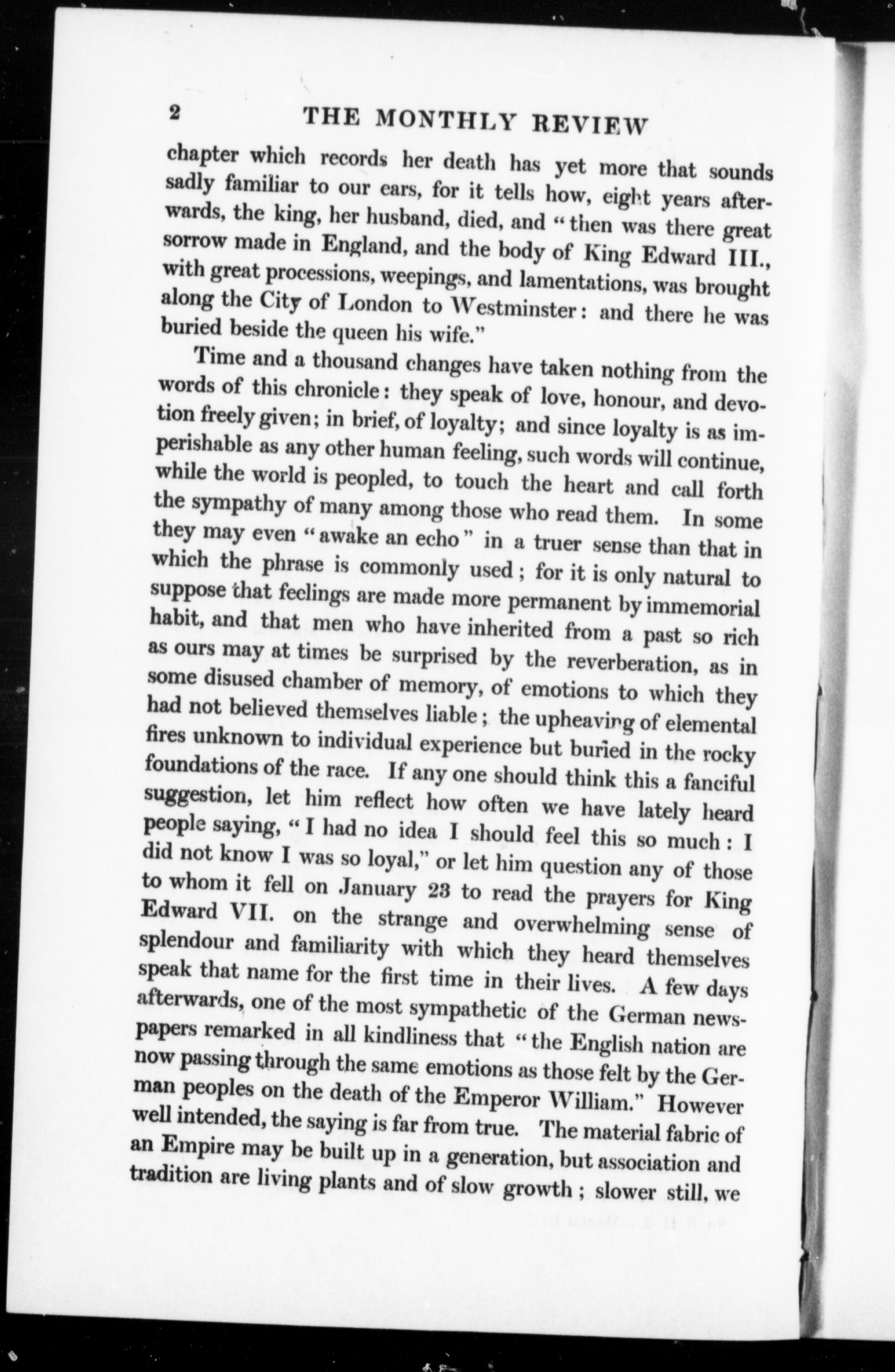 2 THE MONTHLY REVIEW

chapter which records her death has yet more that sounds sadly familiar to our ears, for it tells how, eight years afterwards, the king, her husband, died, and "then was there great sorrow made in England, and the body of King Edward III., with great processions, weepings, and lamentations, was brought along the City of London to Westminster: and there he was buried beside the queen his wife."

Time and a thousand changes have taken nothing from the words of this chronicle: they speak of love, honour, and devotion freely given; in brief, of loyalty; and since loyalty is as imperishable as any other human feeling, such words will continue, while the world is peopled, to touch the heart and call forth the sympathy of many among those who read them. In some they may even "awake an echo" in a truer sense than that in which the phrase is commonly used; for it is only natural to suppose that feelings are made more permanent by immemorial habit, and that men who have inherited from a past so rich as ours may at times be surprised by the reverberation, as in some disused chamber of memory, of emotions to which they had not believed themselves liable; the upheaving of elemental fires unknown to individual experience but buried in the rocky foundations of the race. If any one should think this a fanciful suggestion, let him reflect how often we have lately heard people saying, "I had no idea I should feel this so much: I did not know I was so loyal," or let him question any of those to whom it fell on January 23 to read the prayers for King Edward VII. on the strange and overwhelming sense of splendour and familiarity with which they heard themselves speak that name for the first time in their lives. A few days afterwards, one of the most sympathetic of the German newspapers remarked in all kindliness that "the English nation are now passing through the same emotions as those felt by the German peoples on the death of the Emperor William." However well intended, the saying is far from true. The material fabric of an Empire may be built up in a generation, but association and tradition are living plants and of slow growth; slower still, we